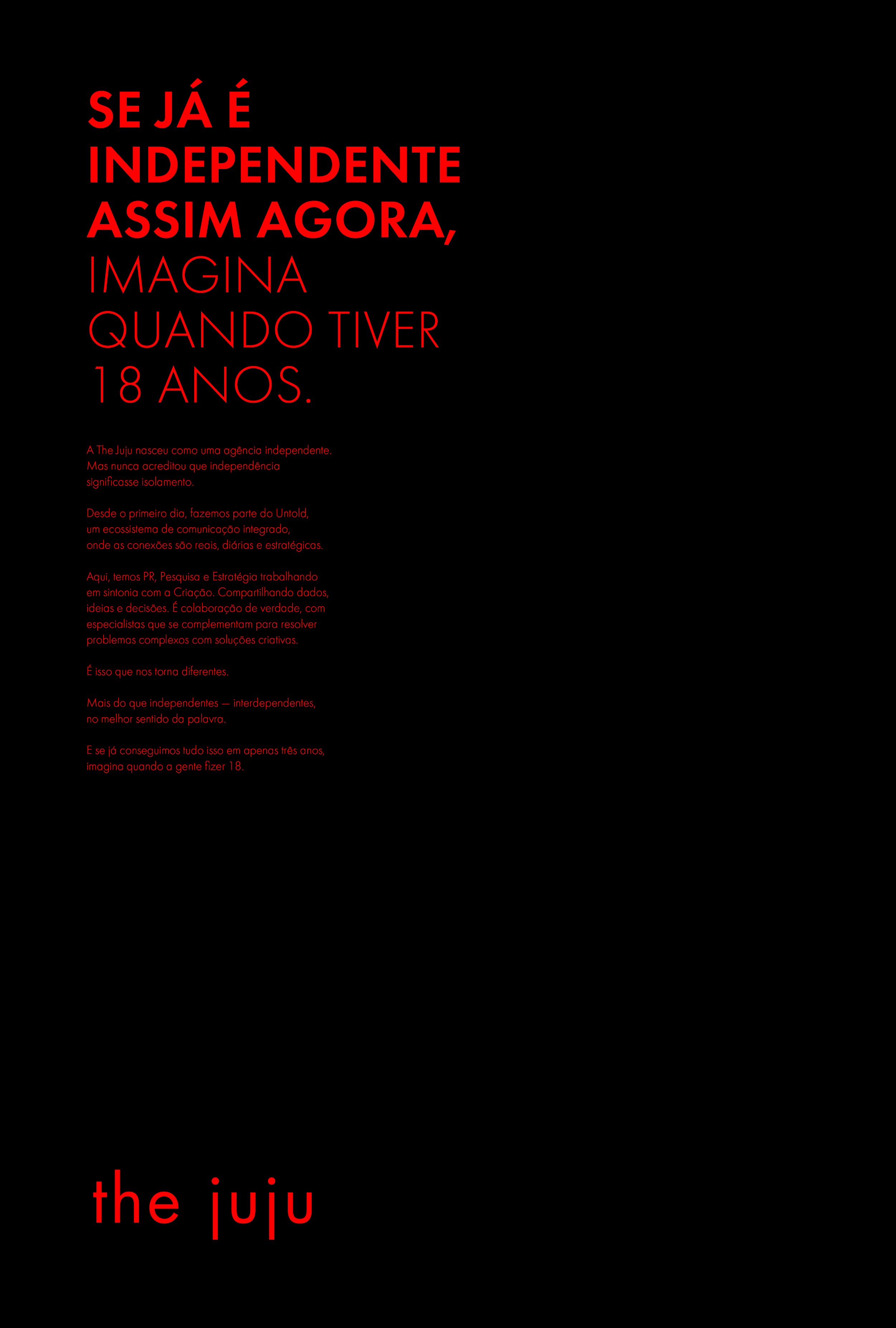 SE JÁ É
INDEPENDENTE
ASSIM AGORA,
IMAGINA
QUANDO TIVER
18 ANOS.

A The Juju nasceu como uma agência independente. Mas nunca acreditou que independência significasse isolamento.

Desde o primeiro dia, fazemos parte do Untold, um ecossistema de comunicação integrado, onde as conexões são reais, diárias e estratégicas.

Aqui, temos PR, Pesquisa e Estratégia trabalhando em sintonia com a Criação. Compartilhando dados, ideias e decisões. É colaboração de verdade, com especialistas que se complementam para resolver problemas complexos com soluções criativas.

É isso que nos torna diferentes.

Mais do que independentes — interdependentes, no melhor sentido da palavra.

E se já conseguimos tudo isso em apenas três anos, imagina quando a gente fizer 18.

the juju